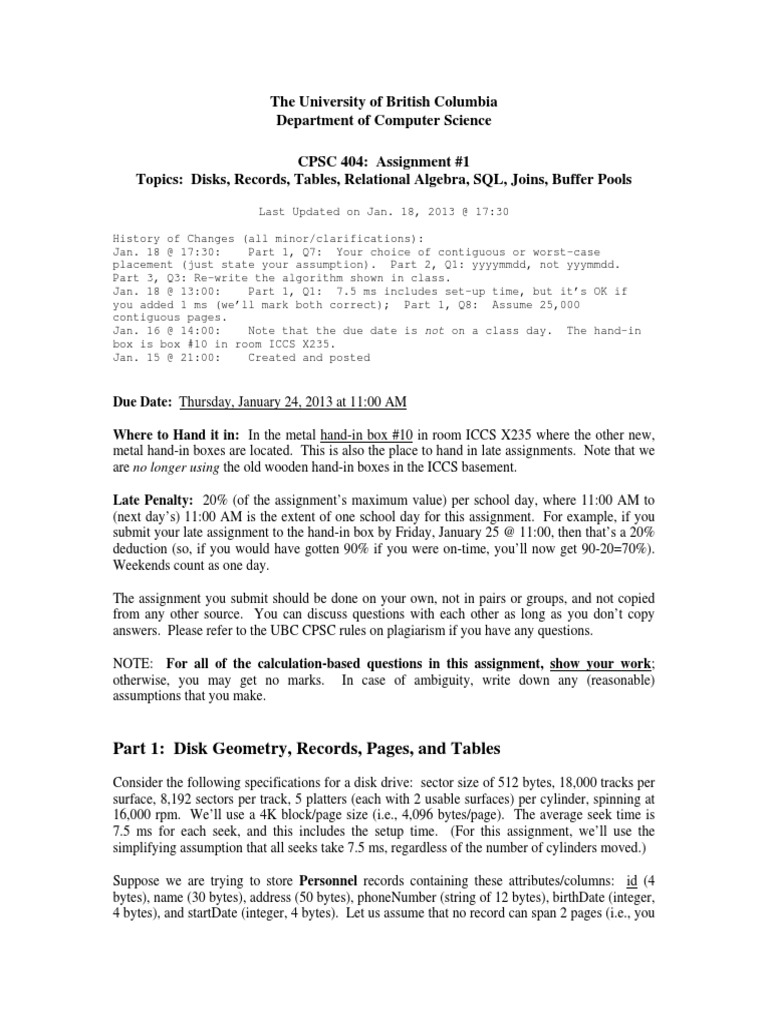 The University of British Columbia
Department of Computer Science

CPSC 404: Assignment #1
Topics: Disks, Records, Tables, Relational Algebra, SQL, Joins, Buffer Pools

Last Updated on Jan. 18, 2013 @ 17:30

History of Changes (all minor/clarifications):
Jan. 18 @ 17:30: Part 1, Q7: Your choice of contiguous or worst-case placement (just state your assumption). Part 2, Q1: yyyymmdd, not yyymmdd. Part 3, Q3: Re-write the algorithm shown in class.
Jan. 18 @ 13:00: Part 1, Q1: 7.5 ms includes set-up time, but it's OK if you added 1 ms (we'll mark both correct); Part 1, Q8: Assume 25,000 contiguous pages.
Jan. 16 @ 14:00: Note that the due date is not on a class day. The hand-in box is box #10 in room ICCS X235.
Jan. 15 @ 21:00: Created and posted

Due Date: Thursday, January 24, 2013 at 11:00 AM

Where to Hand it in: In the metal hand-in box #10 in room ICCS X235 where the other new, metal hand-in boxes are located. This is also the place to hand in late assignments. Note that we are no longer using the old wooden hand-in boxes in the ICCS basement.

Late Penalty: 20% (of the assignment's maximum value) per school day, where 11:00 AM to (next day's) 11:00 AM is the extent of one school day for this assignment. For example, if you submit your late assignment to the hand-in box by Friday, January 25 @ 11:00, then that's a 20% deduction (so, if you would have gotten 90% if you were on-time, you'll now get 90-20=70%). Weekends count as one day.

The assignment you submit should be done on your own, not in pairs or groups, and not copied from any other source. You can discuss questions with each other as long as you don't copy answers. Please refer to the UBC CPSC rules on plagiarism if you have any questions.

NOTE: For all of the calculation-based questions in this assignment, show your work; otherwise, you may get no marks. In case of ambiguity, write down any (reasonable) assumptions that you make.

Part 1: Disk Geometry, Records, Pages, and Tables

Consider the following specifications for a disk drive: sector size of 512 bytes, 18,000 tracks per surface, 8,192 sectors per track, 5 platters (each with 2 usable surfaces) per cylinder, spinning at 16,000 rpm. We'll use a 4K block/page size (i.e., 4,096 bytes/page). The average seek time is 7.5 ms for each seek, and this includes the setup time. (For this assignment, we'll use the simplifying assumption that all seeks take 7.5 ms, regardless of the number of cylinders moved.)

Suppose we are trying to store Personnel records containing these attributes/columns: id (4 bytes), name (30 bytes), address (50 bytes), phoneNumber (string of 12 bytes), birthDate (integer, 4 bytes), and startDate (integer, 4 bytes). Let us assume that no record can span 2 pages (i.e., you